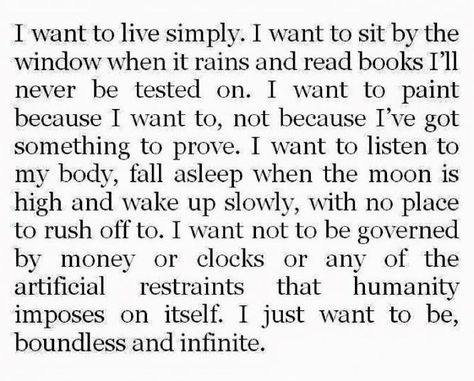 I want to live simply. I want to sit by the window when it rains and read books I'll never be tested on. I want to paint because I want to, not because I've got something to prove. I want to listen to my body, fall asleep when the moon is high and wake up slowly, with no place to rush off to. I want not to be governed by money or clocks or any of the artificial restraints that humanity imposes on itself. I just want to be, boundless and infinite.